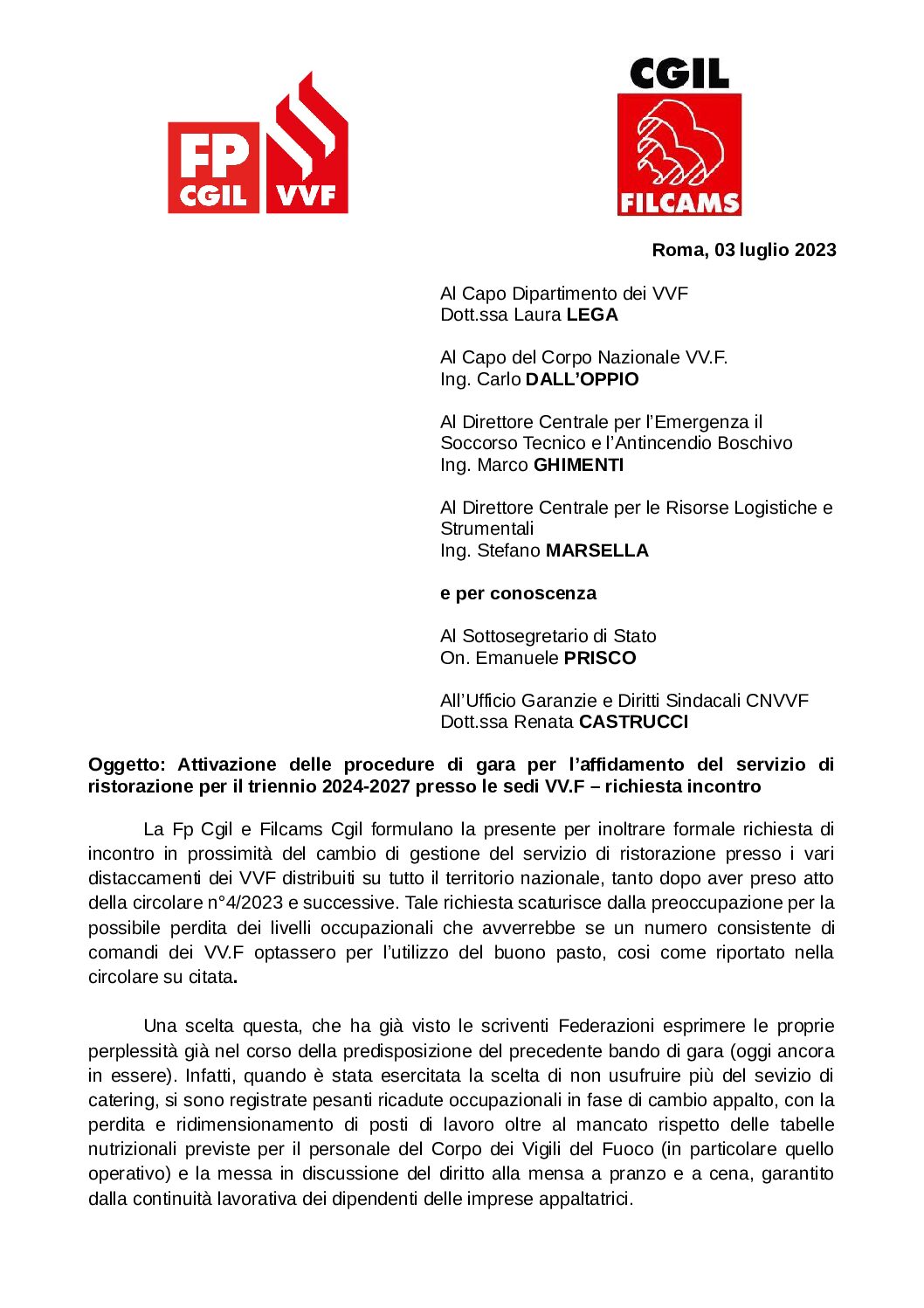 FP CGIL VVF

CGIL FILCAMS

Roma, 03 luglio 2023

Al Capo Dipartimento dei VVF
Dott.ssa Laura LEGA

Al Capo del Corpo Nazionale VV.F.
Ing. Carlo DALL'OPPIO

Al Direttore Centrale per l'Emergenza il Soccorso Tecnico e l'Antincendio Boschivo
Ing. Marco GHIMENTI

Al Direttore Centrale per le Risorse Logistiche e Strumentali
Ing. Stefano MARSELLA

e per conoscenza

Al Sottosegretario di Stato
On. Emanuele PRISCO

All'Ufficio Garanzie e Diritti Sindacali CNVVF
Dott.ssa Renata CASTRUCCI

Oggetto: Attivazione delle procedure di gara per l'affidamento del servizio di ristorazione per il triennio 2024-2027 presso le sedi VV.F – richiesta incontro

La Fp Cgil e Filcams Cgil formulano la presente per inoltrare formale richiesta di incontro in prossimità del cambio di gestione del servizio di ristorazione presso i vari distaccamenti dei VVF distribuiti su tutto il territorio nazionale, tanto dopo aver preso atto della circolare n°4/2023 e successive. Tale richiesta scaturisce dalla preoccupazione per la possibile perdita dei livelli occupazionali che avverrebbe se un numero consistente di comandi dei VV.F optassero per l'utilizzo del buono pasto, cosi come riportato nella circolare su citata.

Una scelta questa, che ha già visto le scriventi Federazioni esprimere le proprie perplessità già nel corso della predisposizione del precedente bando di gara (oggi ancora in essere). Infatti, quando è stata esercitata la scelta di non usufruire più del sevizio di catering, si sono registrate pesanti ricadute occupazionali in fase di cambio appalto, con la perdita e ridimensionamento di posti di lavoro oltre al mancato rispetto delle tabelle nutrizionali previste per il personale del Corpo dei Vigili del Fuoco (in particolare quello operativo) e la messa in discussione del diritto alla mensa a pranzo e a cena, garantito dalla continuità lavorativa dei dipendenti delle imprese appaltatrici.